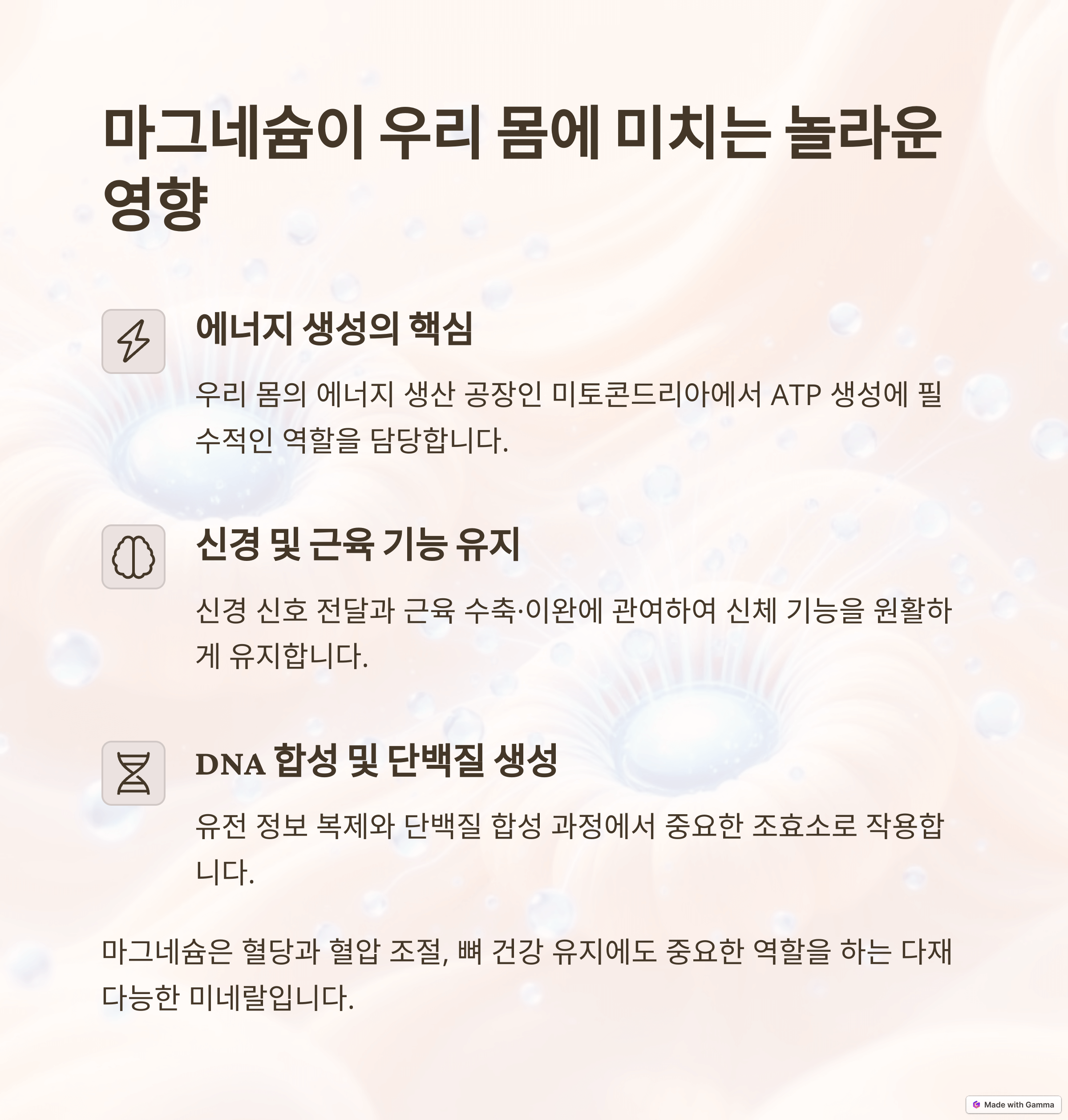 마그네슘이 우리 몸에 미치는 놀라운 영향

에너지 생성의 핵심

우리 몸의 에너지 생산 공장인 미토콘드리아에서 ATP 생성에 필수적인 역할을 담당합니다.

신경 및 근육 기능 유지

신경 신호 전달과 근육 수축·이완에 관여하여 신체 기능을 원활하게 유지합니다.

DNA 합성 및 단백질 생성

유전 정보 복제와 단백질 합성 과정에서 중요한 조효소로 작용합니다.

마그네슘은 혈당과 혈압 조절, 뼈 건강 유지에도 중요한 역할을 하는 다재다능한 미네랄입니다.

Made with Gamma